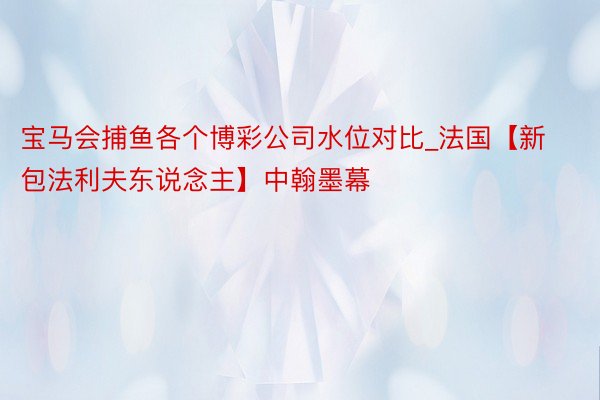 宝马会捕鱼各个博彩公司水位对比_法国【新包法利夫东说念主】中翰墨幕